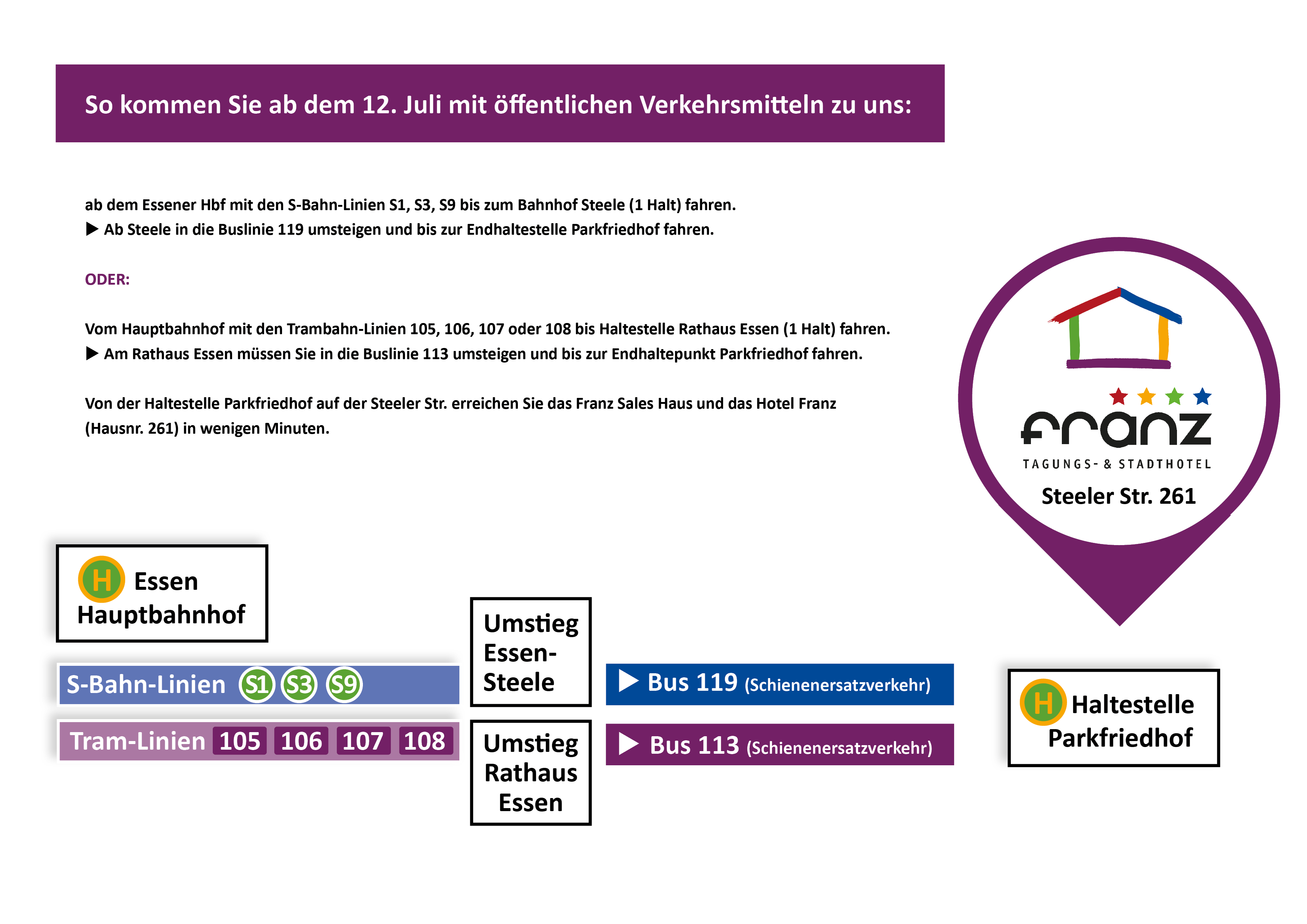 So kommen Sie ab dem 12. Juli mit öffentlichen Verkehrsmitteln zu uns:

ab dem Essener Hbf mit den S-Bahn-Linien S1, S3, S9 bis zum Bahnhof Steele (1 Halt) fahren.
▶ Ab Steele in die Buslinie 119 umsteigen und bis zur Endhaltestelle Parkfriedhof fahren.

ODER:

Vom Hauptbahnhof mit den Trambahn-Linien 105, 106, 107 oder 108 bis Haltestelle Rathaus Essen (1 Halt) fahren.
▶ Am Rathaus Essen müssen Sie in die Buslinie 113 umsteigen und bis zur Endhaltepunkt Parkfriedhof fahren.

Von der Haltestelle Parkfriedhof auf der Steeler Str. erreichen Sie das Franz Sales Haus und das Hotel Franz (Hausnr. 261) in wenigen Minuten.

franz
TAGUNGS- & STADTHOTEL
Steeler Str. 261

H Essen Hauptbahnhof

S-Bahn-Linien S1 S3 S9

Tram-Linien 105 106 107 108

Umstieg Essen-Steele

Umstieg Rathaus Essen

▶ Bus 119 (Schienenersatzverkehr)

▶ Bus 113 (Schienenersatzverkehr)

H Haltestelle Parkfriedhof